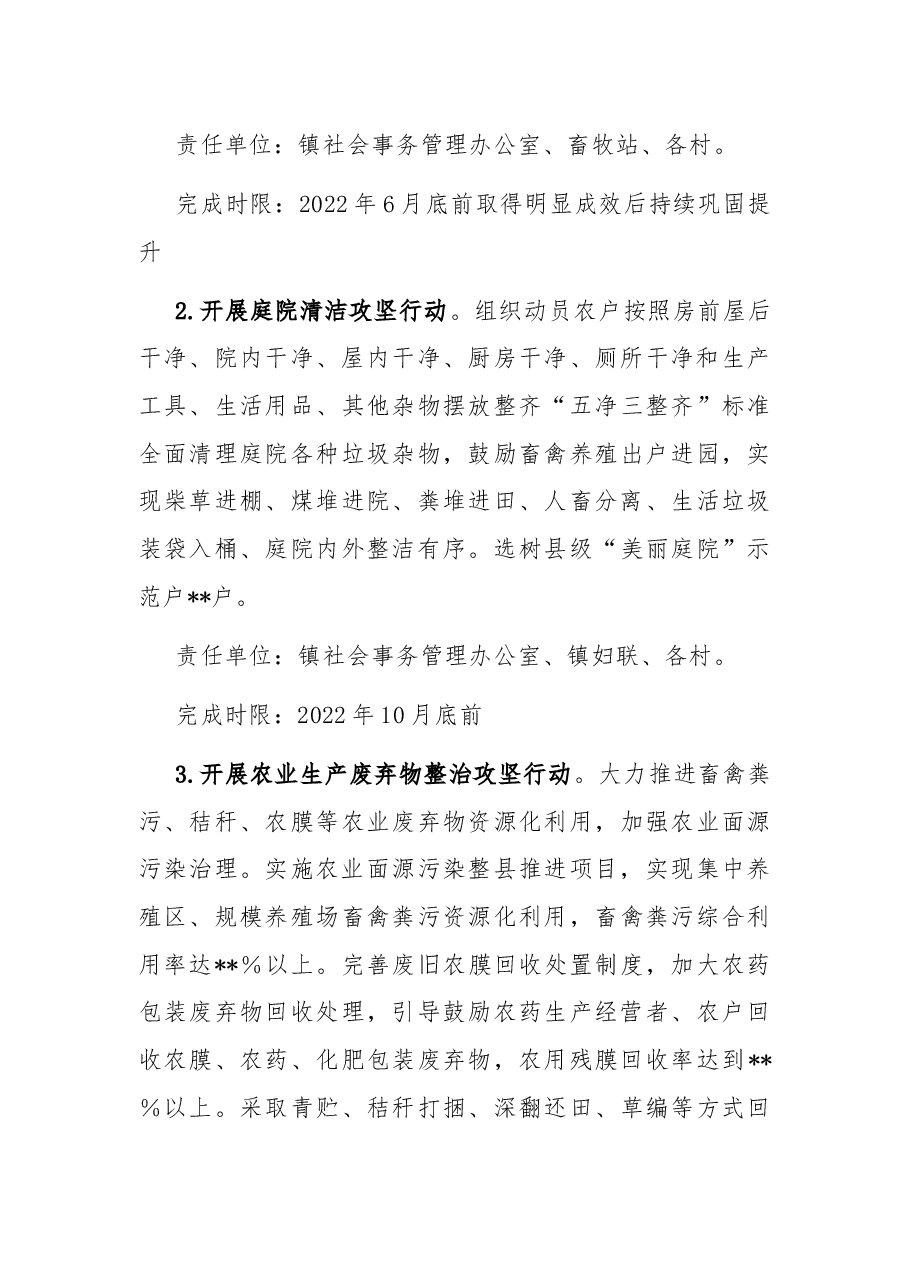 责任单位：镇社会事务管理办公室、畜牧站、各村。

完成时限：2022年6月底前取得明显成效后持续巩固提升

2.开展庭院清洁攻坚行动。组织动员农户按照房前屋后干净、院内干净、屋内干净、厨房干净、厕所干净和生产工具、生活用品、其他杂物摆放整齐“五净三整齐”标准全面清理庭院各种垃圾杂物，鼓励畜禽养殖出户进园，实现柴草进棚、煤堆进院、粪堆进田、人畜分离、生活垃圾装袋入桶、庭院内外整洁有序。选树县级“美丽庭院”示范户**户。

责任单位：镇社会事务管理办公室、镇妇联、各村。

完成时限：2022年10月底前

3.开展农业生产废弃物整治攻坚行动。大力推进畜禽粪污、秸秆、农膜等农业废弃物资源化利用，加强农业面源污染治理。实施农业面源污染整县推进项目，实现集中养殖区、规模养殖场畜禽粪污资源化利用，畜禽粪污综合利用率达**%以上。完善废旧农膜回收处置制度，加大农药包装废弃物回收处理，引导鼓励农药生产经营者、农户回收农膜、农药、化肥包装废弃物，农用残膜回收率达到**%以上。采取青贮、秸秆打捆、深翻还田、草编等方式回